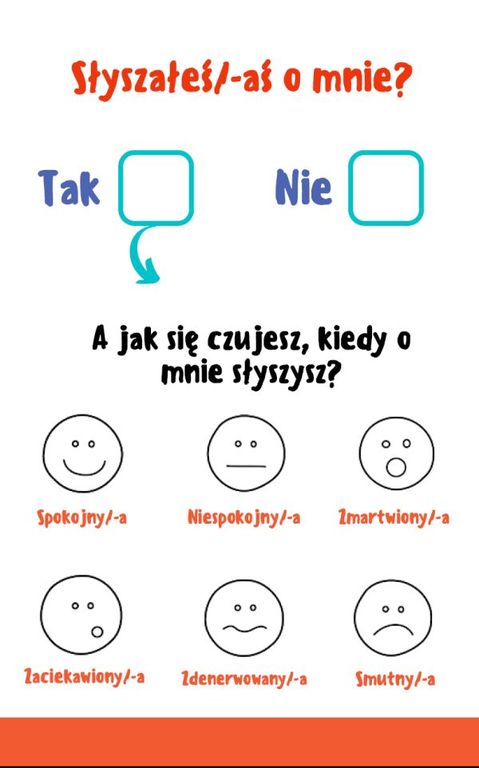 Słyszałeś/-aś o mnie?

Tak ☐

Nie ☐

A jak się czujesz, kiedy o mnie słyszysz?

Spokojny/-a

Niespokojny/-a

Zmartwiony/-a

Zaciekawiony/-a

Zdenerwowany/-a

Smutny/-a